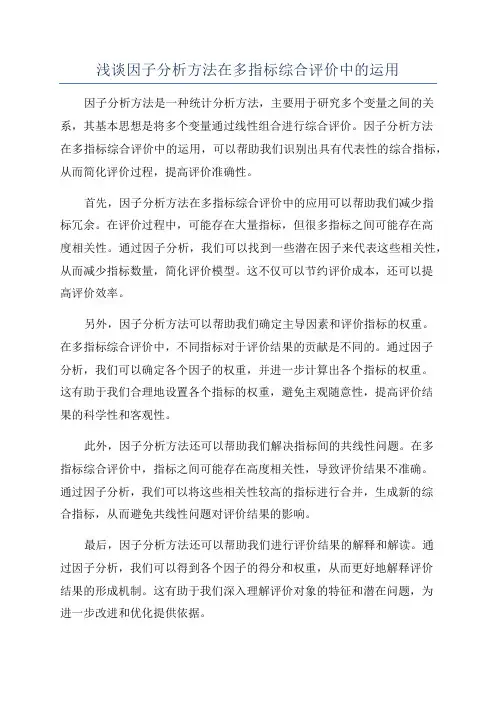 浅谈因子分析方法在多指标综合评价中的运用

因子分析方法是一种统计分析方法，主要用于研究多个变量之间的关系，其基本思想是将多个变量通过线性组合进行综合评价。因子分析方法在多指标综合评价中的运用，可以帮助我们识别出具有代表性的综合指标，从而简化评价过程，提高评价准确性。

首先，因子分析方法在多指标综合评价中的应用可以帮助我们减少指标冗余。在评价过程中，可能存在大量指标，但很多指标之间可能存在高度相关性。通过因子分析，我们可以找到一些潜在因子来代表这些相关性，从而减少指标数量，简化评价模型。这不仅可以节约评价成本，还可以提高评价效率。

另外，因子分析方法可以帮助我们确定主导因素和评价指标的权重。在多指标综合评价中，不同指标对于评价结果的贡献是不同的。通过因子分析，我们可以确定各个因子的权重，并进一步计算出各个指标的权重。这有助于我们合理地设置各个指标的权重，避免主观随意性，提高评价结果的科学性和客观性。

此外，因子分析方法还可以帮助我们解决指标间的共线性问题。在多指标综合评价中，指标之间可能存在高度相关性，导致评价结果不准确。通过因子分析，我们可以将这些相关性较高的指标进行合并，生成新的综合指标，从而避免共线性问题对评价结果的影响。

最后，因子分析方法还可以帮助我们进行评价结果的解释和解读。通过因子分析，我们可以得到各个因子的得分和权重，从而更好地解释评价结果的形成机制。这有助于我们深入理解评价对象的特征和潜在问题，为进一步改进和优化提供依据。